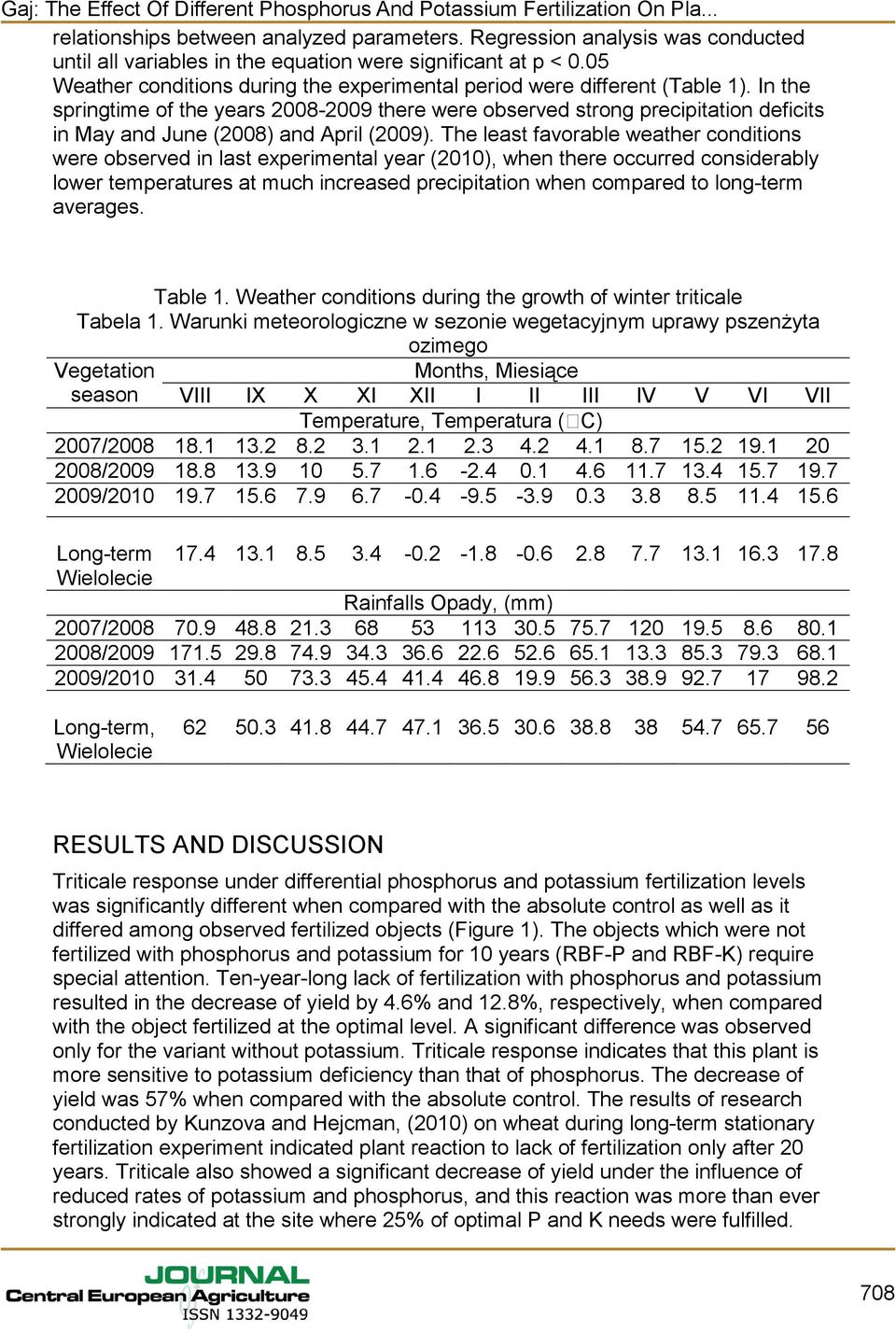 Gaj: The Effect Of Different Phosphorus And Potassium Fertilization On Pla...

relationships between analyzed parameters. Regression analysis was conducted until all variables in the equation were significant at p < 0.05
Weather conditions during the experimental period were different (Table 1). In the springtime of the years 2008-2009 there were observed strong precipitation deficits in May and June (2008) and April (2009). The least favorable weather conditions were observed in last experimental year (2010), when there occurred considerably lower temperatures at much increased precipitation when compared to long-term averages.

Table 1. Weather conditions during the growth of winter triticale
Tabela 1. Warunki meteorologiczne w sezonie wegetacyjnym uprawy pszenżyta ozimego

| Vegetation season | Months, Miesiące | | | | | | | | | | | |
|---|---|---|---|---|---|---|---|---|---|---|---|---|
| | VIII | IX | X | XI | XII | I | II | III | IV | V | VI | VII |
| | Temperature, Temperatura (□C) | | | | | | | | | | | |
| 2007/2008 | 18.1 | 13.2 | 8.2 | 3.1 | 2.1 | 2.3 | 4.2 | 4.1 | 8.7 | 15.2 | 19.1 | 20 |
| 2008/2009 | 18.8 | 13.9 | 10 | 5.7 | 1.6 | -2.4 | 0.1 | 4.6 | 11.7 | 13.4 | 15.7 | 19.7 |
| 2009/2010 | 19.7 | 15.6 | 7.9 | 6.7 | -0.4 | -9.5 | -3.9 | 0.3 | 3.8 | 8.5 | 11.4 | 15.6 |
| Long-term Wielolecie | 17.4 | 13.1 | 8.5 | 3.4 | -0.2 | -1.8 | -0.6 | 2.8 | 7.7 | 13.1 | 16.3 | 17.8 |
| | Rainfalls Opady, (mm) | | | | | | | | | | | |
| 2007/2008 | 70.9 | 48.8 | 21.3 | 68 | 53 | 113 | 30.5 | 75.7 | 120 | 19.5 | 8.6 | 80.1 |
| 2008/2009 | 171.5 | 29.8 | 74.9 | 34.3 | 36.6 | 22.6 | 52.6 | 65.1 | 13.3 | 85.3 | 79.3 | 68.1 |
| 2009/2010 | 31.4 | 50 | 73.3 | 45.4 | 41.4 | 46.8 | 19.9 | 56.3 | 38.9 | 92.7 | 17 | 98.2 |
| Long-term, Wielolecie | 62 | 50.3 | 41.8 | 44.7 | 47.1 | 36.5 | 30.6 | 38.8 | 38 | 54.7 | 65.7 | 56 |

RESULTS AND DISCUSSION

Triticale response under differential phosphorus and potassium fertilization levels was significantly different when compared with the absolute control as well as it differed among observed fertilized objects (Figure 1). The objects which were not fertilized with phosphorus and potassium for 10 years (RBF-P and RBF-K) require special attention. Ten-year-long lack of fertilization with phosphorus and potassium resulted in the decrease of yield by 4.6% and 12.8%, respectively, when compared with the object fertilized at the optimal level. A significant difference was observed only for the variant without potassium. Triticale response indicates that this plant is more sensitive to potassium deficiency than that of phosphorus. The decrease of yield was 57% when compared with the absolute control. The results of research conducted by Kunzova and Hejcman, (2010) on wheat during long-term stationary fertilization experiment indicated plant reaction to lack of fertilization only after 20 years. Triticale also showed a significant decrease of yield under the influence of reduced rates of potassium and phosphorus, and this reaction was more than ever strongly indicated at the site where 25% of optimal P and K needs were fulfilled.

JOURNAL
Central European Agriculture
ISSN 1332-9049

708